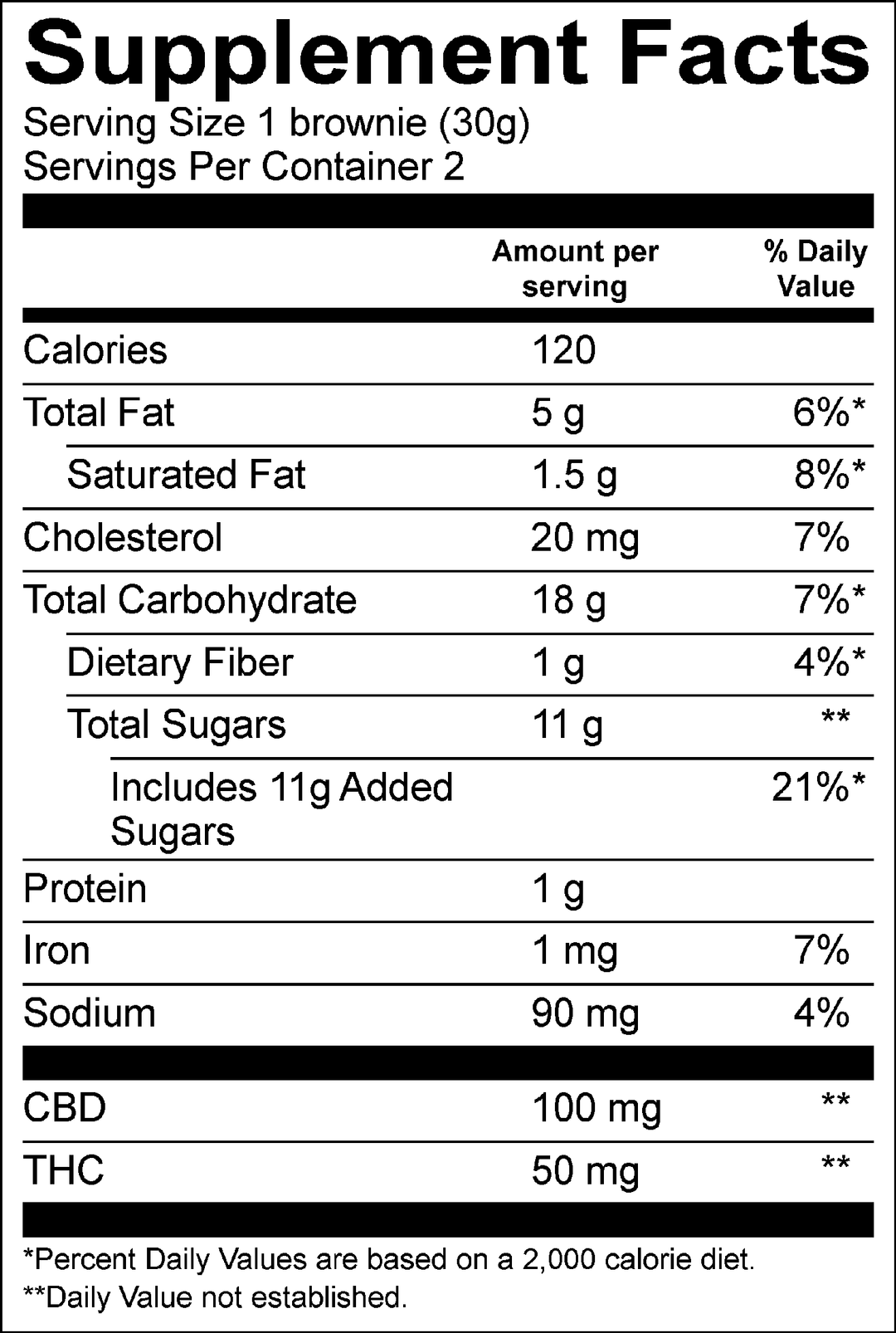 Supplement Facts
Serving Size 1 brownie (30g)
Servings Per Container 2

| | Amount per serving | % Daily Value |
|---|---|---|
| Calories | 120 | |
| Total Fat | 5 g | 6%* |
| Saturated Fat | 1.5 g | 8%* |
| Cholesterol | 20 mg | 7% |
| Total Carbohydrate | 18 g | 7%* |
| Dietary Fiber | 1 g | 4%* |
| Total Sugars | 11 g | ** |
| Includes 11g Added Sugars | | 21%* |
| Protein | 1 g | |
| Iron | 1 mg | 7% |
| Sodium | 90 mg | 4% |
| CBD | 100 mg | ** |
| THC | 50 mg | ** |

*Percent Daily Values are based on a 2,000 calorie diet.
**Daily Value not established.